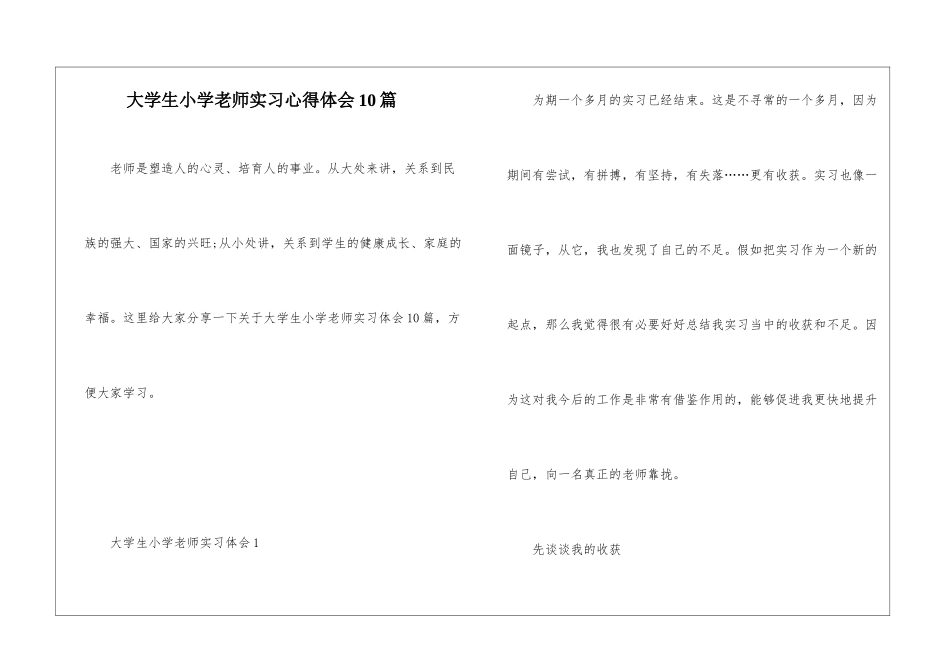 大学生小学老师实习心得体会10篇

老师是塑造人的心灵、培育人的事业。从大处来讲，关系到民族的强大、国家的兴旺;从小处讲，关系到学生的健康成长、家庭的幸福。这里给大家分享一下关于大学生小学老师实习体会10篇，方便大家学习。

大学生小学老师实习体会1

为期一个多月的实习已经结束。这是不寻常的一个多月，因为期间有尝试，有拼搏，有坚持，有失落……更有收获。实习也像一面镜子，从它，我也发现了自己的不足。假如把实习作为一个新的起点，那么我觉得很有必要好好总结我实习当中的收获和不足。因为这对我今后的工作是非常有借鉴作用的，能够促进我更快地提升自己，向一名真正的老师靠拢。

先谈谈我的收获